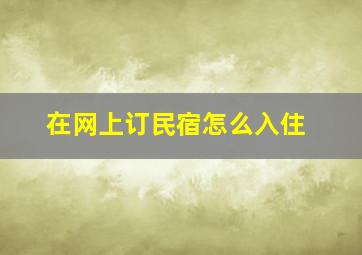 在网上订民宿怎么入住